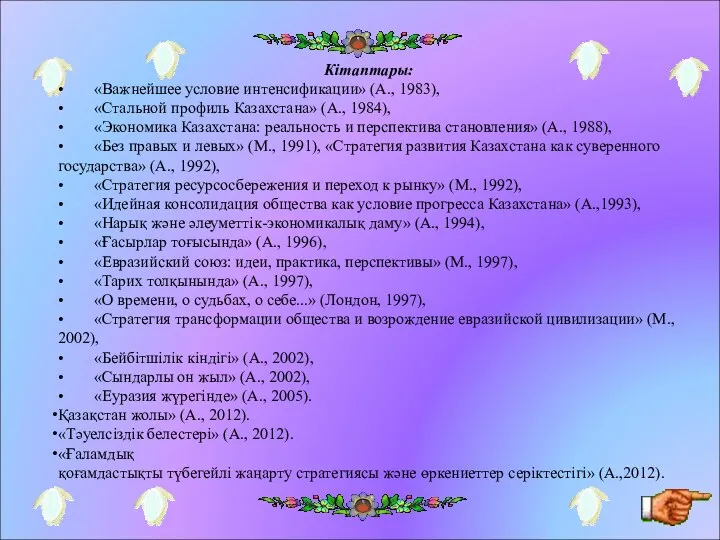 Кітаптары:

• «Важнейшее условие интенсификации» (А., 1983),
• «Стальной профиль Казахстана» (А., 1984),
• «Экономика Казахстана: реальность и перспектива становления» (А., 1988),
• «Без правых и левых» (М., 1991), «Стратегия развития Казахстана как суверенного государства» (А., 1992),
• «Стратегия ресурсосбережения и переход к рынку» (М., 1992),
• «Идейная консолидация общества как условие прогресса Казахстана» (А.,1993),
• «Нарық және әлеуметтік-экономикалық даму» (А., 1994),
• «Ғасырлар тоғысында» (А., 1996),
• «Евразийский союз: идеи, практика, перспективы» (М., 1997),
• «Тарих толқынында» (А., 1997),
• «О времени, о судьбах, о себе...» (Лондон, 1997),
• «Стратегия трансформации общества и возрождение евразийской цивилизации» (М., 2002),
• «Бейбітшілік кіндігі» (А., 2002),
• «Сындарлы он жыл» (А., 2002),
• «Еуразия жүрегінде» (А., 2005).
•Қазақстан жолы» (А., 2012).
•«Тәуелсіздік белестері» (А., 2012).
•«Ғаламдық қоғамдастықты түбегейлі жаңарту стратегиясы және өркениеттер серіктестігі» (А.,2012).